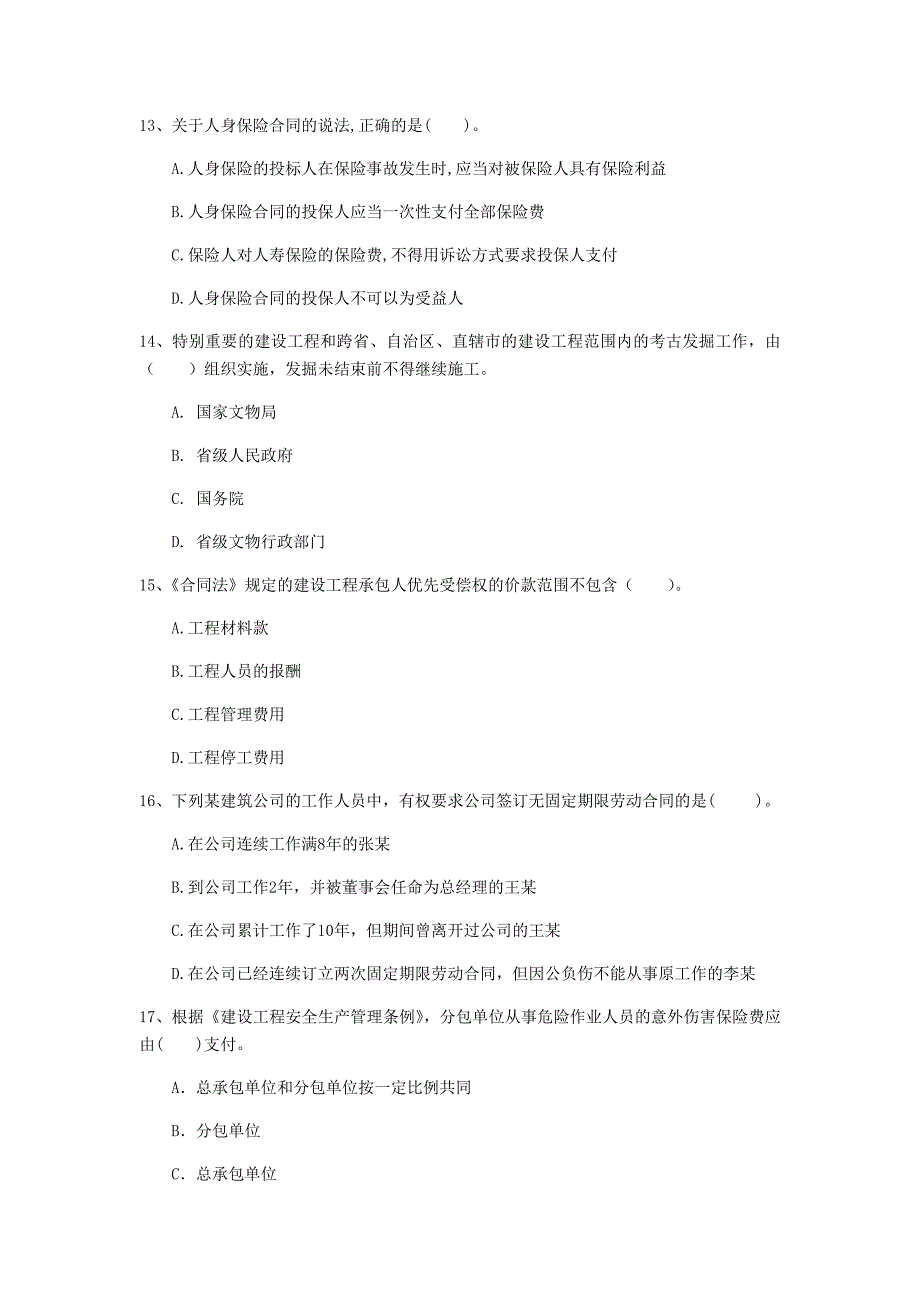 13、关于人身保险合同的说法,正确的是( )。

A.人身保险的投标人在保险事故发生时,应当对被保险人具有保险利益

B.人身保险合同的投保人应当一次性支付全部保险费

C.保险人对人寿保险的保险费,不得用诉讼方式要求投保人支付

D.人身保险合同的投保人不可以为受益人

14、特别重要的建设工程和跨省、自治区、直辖市的建设工程范围内的考古发掘工作，由( )组织实施，发掘未结束前不得继续施工。

A. 国家文物局

B. 省级人民政府

C. 国务院

D. 省级文物行政部门

15、《合同法》规定的建设工程承包人优先受偿权的价款范围不包含( )。

A.工程材料款

B.工程人员的报酬

C.工程管理费用

D.工程停工费用

16、下列某建筑公司的工作人员中，有权要求公司签订无固定期限劳动合同的是( )。

A.在公司连续工作满8年的张某

B.到公司工作2年，并被董事会任命为总经理的王某

C.在公司累计工作了10年，但期间曾离开过公司的王某

D.在公司已经连续订立两次固定期限劳动合同，但因公负伤不能从事原工作的李某

17、根据《建设工程安全生产管理条例》，分包单位从事危险作业人员的意外伤害保险费应由( )支付。

A. 总承包单位和分包单位按一定比例共同

B. 分包单位

C. 总承包单位